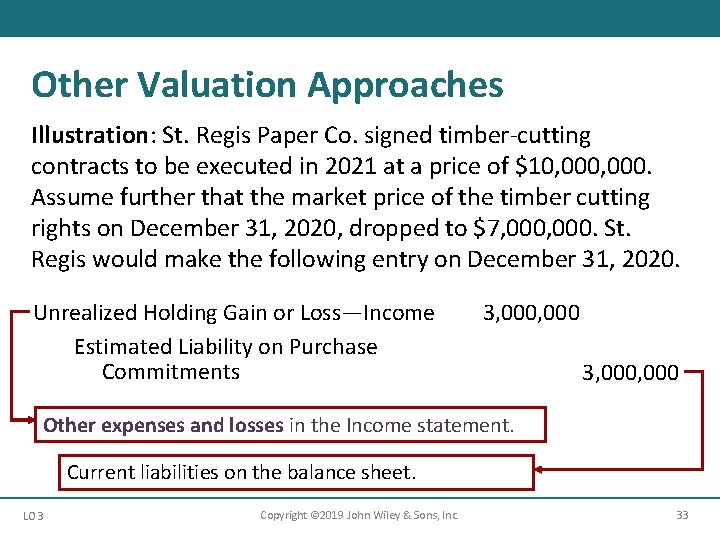 Other Valuation Approaches

Illustration: St. Regis Paper Co. signed timber-cutting contracts to be executed in 2021 at a price of $10,000,000. Assume further that the market price of the timber cutting rights on December 31, 2020, dropped to $7,000,000. St. Regis would make the following entry on December 31, 2020.

Unrealized Holding Gain or Loss—Income 3,000,000
Estimated Liability on Purchase Commitments 3,000,000

Other expenses and losses in the Income statement.

Current liabilities on the balance sheet.

LO 3

Copyright ©2019 John Wiley & Sons, Inc.

33